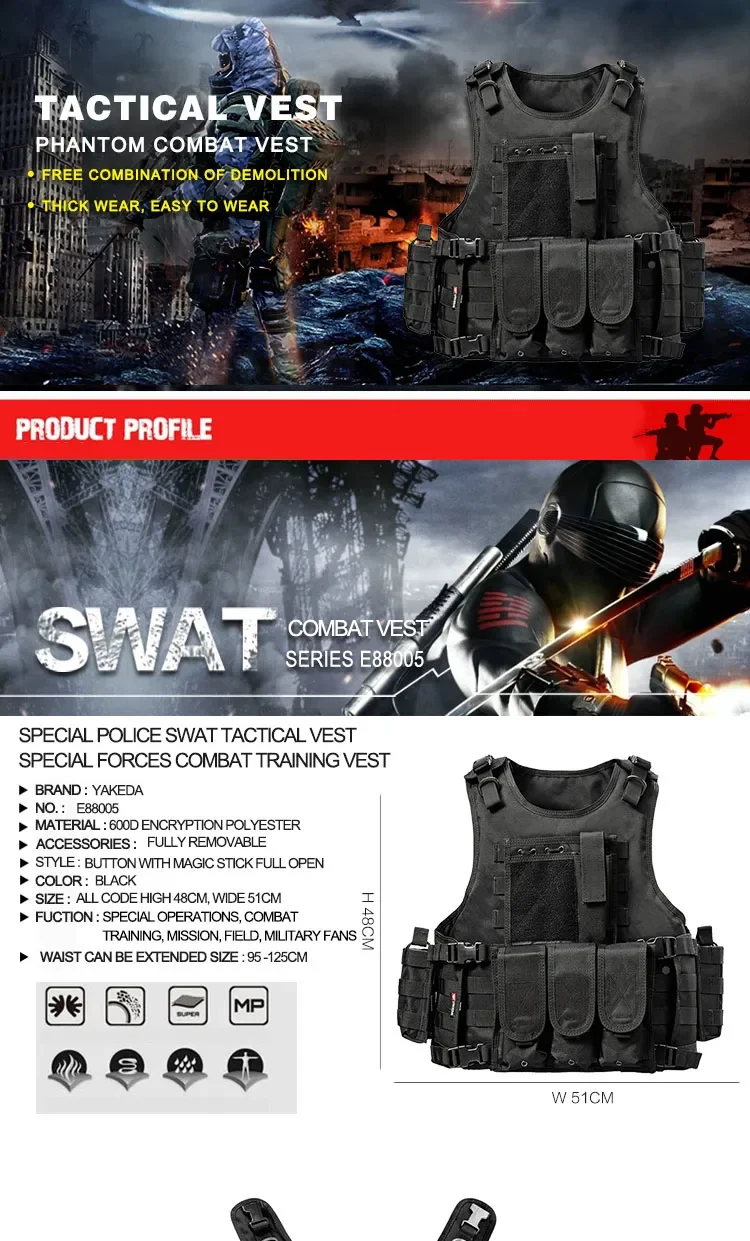 TACTICAL VEST
PHANTOM COMBAT VEST
• FREE COMBINATION OF DEMOLITION
• THICK WEAR, EASY TO WEAR

PRODUCT PROFILE

SWAT
COMBAT VEST
SERIES E88005

SPECIAL POLICE SWAT TACTICAL VEST
SPECIAL FORCES COMBAT TRAINING VEST

▶ BRAND : YAKEDA
▶ NO. : E88005
▶ MATERIAL : 600D ENCRYPTION POLYESTER
▶ ACCESSORIES : FULLY REMOVABLE
▶ STYLE : BUTTON WITH MAGIC STICK FULL OPEN
▶ COLOR : BLACK
▶ SIZE : ALL CODE HIGH 48CM, WIDE 51CM
▶ FUCTION : SPECIAL OPERATIONS, COMBAT TRAINING, MISSION, FIELD, MILITARY FANS
▶ WAIST CAN BE EXTENDED SIZE : 95 -125CM

SUPER
MP

H 48CM
W 51CM